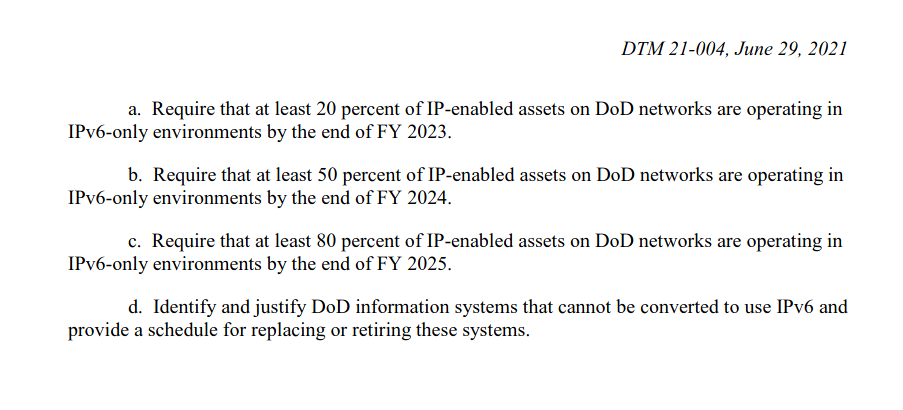 DTM 21-004, June 29, 2021

a. Require that at least 20 percent of IP-enabled assets on DoD networks are operating in IPv6-only environments by the end of FY 2023.

b. Require that at least 50 percent of IP-enabled assets on DoD networks are operating in IPv6-only environments by the end of FY 2024.

c. Require that at least 80 percent of IP-enabled assets on DoD networks are operating in IPv6-only environments by the end of FY 2025.

d. Identify and justify DoD information systems that cannot be converted to use IPv6 and provide a schedule for replacing or retiring these systems.